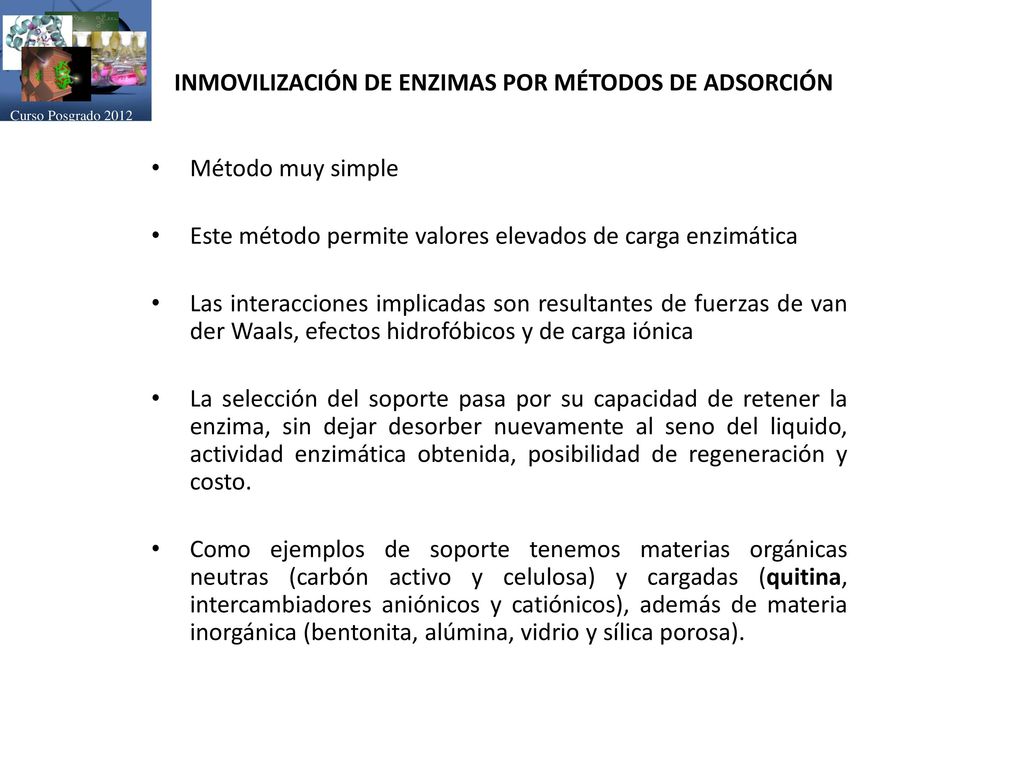 Curso Posgrado 2012

INMOVILIZACIÓN DE ENZIMAS POR MÉTODOS DE ADSORCIÓN

• Método muy simple

• Este método permite valores elevados de carga enzimática

• Las interacciones implicadas son resultantes de fuerzas de van der Waals, efectos hidrofóbicos y de carga iónica

• La selección del soporte pasa por su capacidad de retener la enzima, sin dejar desorber nuevamente al seno del liquido, actividad enzimática obtenida, posibilidad de regeneración y costo.

• Como ejemplos de soporte tenemos materias orgánicas neutras (carbón activo y celulosa) y cargadas (quitina, intercambiadores aniónicos y catiónicos), además de materia inorgánica (bentonita, alúmina, vidrio y sílica porosa).